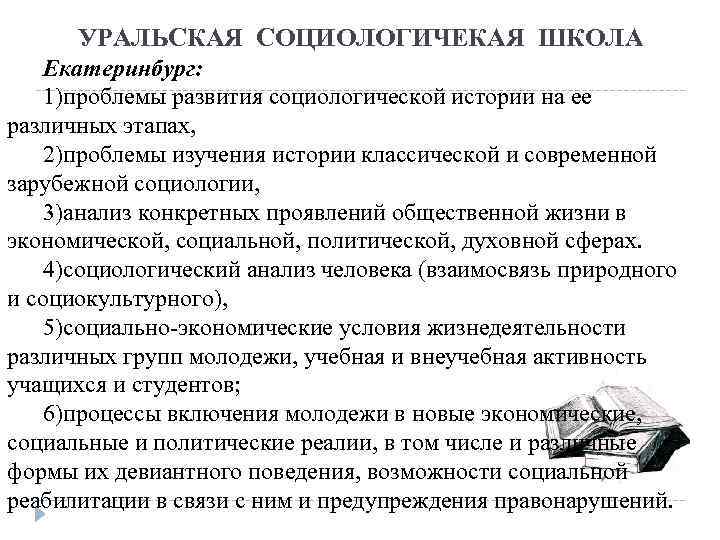 УРАЛЬСКАЯ СОЦИОЛОГИЧЕКАЯ ШКОЛА

Екатеринбург:

1)проблемы развития социологической истории на ее различных этапах,

2)проблемы изучения истории классической и современной зарубежной социологии,

3)анализ конкретных проявлений общественной жизни в экономической, социальной, политической, духовной сферах.

4)социологический анализ человека (взаимосвязь природного и социокультурного),

5)социально-экономические условия жизнедеятельности различных групп молодежи, учебная и внеучебная активность учащихся и студентов;

6)процессы включения молодежи в новые экономические, социальные и политические реалии, в том числе и различные формы их девиантного поведения, возможности социальной реабилитации в связи с ним и предупреждения правонарушений.